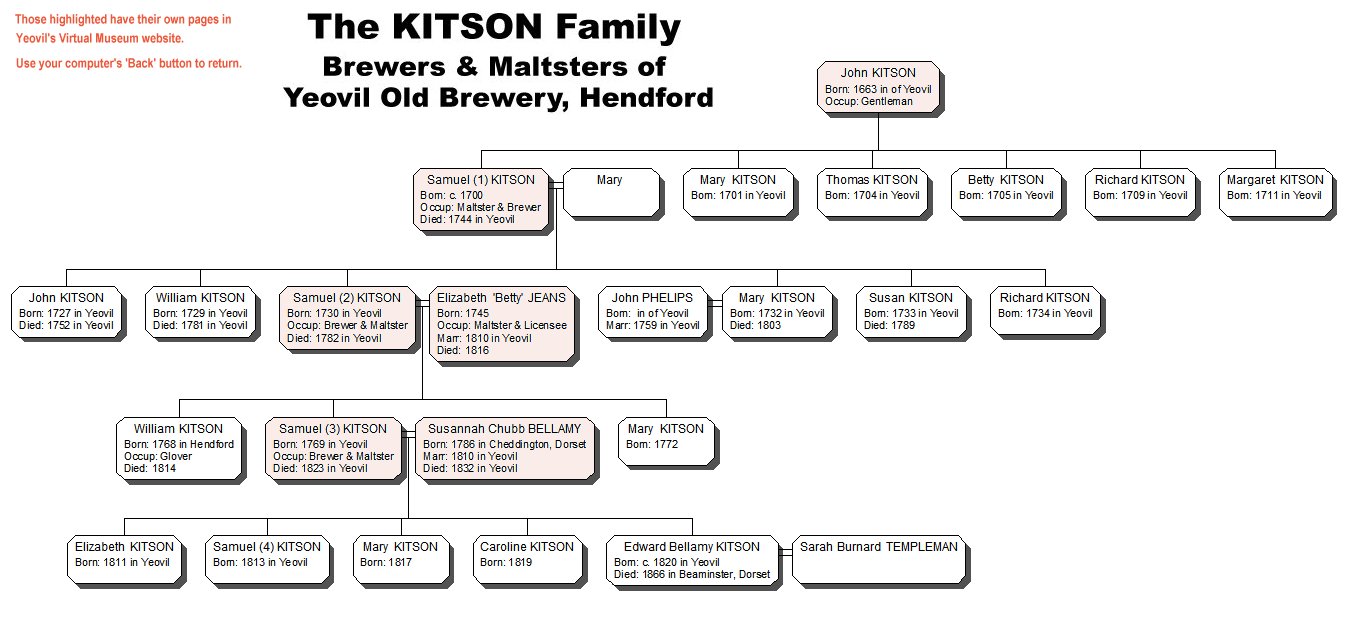 Those highlighted have their own pages in Yeovil's Virtual Museum website.

Use your computer's 'Back' button to return.

The KITSON Family

Brewers & Maltsters of Yeovil Old Brewery, Hendford

John KITSON
Born: 1663 in of Yeovil
Occup: Gentleman

Samuel (1) KITSON
Born: c. 1700
Occup: Maltster & Brewer
Died: 1744 in Yeovil

Mary

Mary KITSON
Born: 1701 in Yeovil

Thomas KITSON
Born: 1704 in Yeovil

Betty KITSON
Born: 1705 in Yeovil

Richard KITSON
Born: 1709 in Yeovil

Margaret KITSON
Born: 1711 in Yeovil

John KITSON
Born: 1727 in Yeovil
Died: 1752 in Yeovil

William KITSON
Born: 1729 in Yeovil
Died: 1781 in Yeovil

Samuel (2) KITSON
Born: 1730 in Yeovil
Occup: Brewer & Maltster
Died: 1782 in Yeovil

Elizabeth 'Betty' JEANS
Born: 1745
Occup: Maltster & Licensee
Marr: 1810 in Yeovil
Died: 1816

John PHELIPS
Born: in of Yeovil
Marr: 1759 in Yeovil

Mary KITSON
Born: 1732 in Yeovil
Died: 1803

Susan KITSON
Born: 1733 in Yeovil
Died: 1789

Richard KITSON
Born: 1734 in Yeovil

William KITSON
Born: 1768 in Hendford
Occup: Glover
Died: 1814

Samuel (3) KITSON
Born: 1769 in Yeovil
Occup: Brewer & Maltster
Died: 1823 in Yeovil

Susannah Chubb BELLAMY
Born: 1786 in Cheddington, Dorset
Marr: 1810 in Yeovil
Died: 1832 in Yeovil

Mary KITSON
Born: 1772

Elizabeth KITSON
Born: 1811 in Yeovil

Samuel (4) KITSON
Born: 1813 in Yeovil

Mary KITSON
Born: 1817

Caroline KITSON
Born: 1819

Edward Bellamy KITSON
Born: c. 1820 in Yeovil
Died: 1866 in Beaminster, Dorset

Sarah Burnard TEMPLEMAN